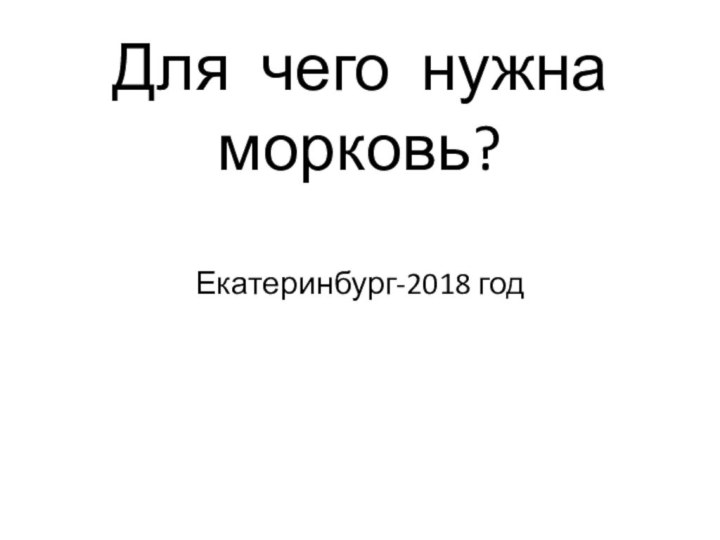 Для чего нужна морковь?

Екатеринбург-2018 год